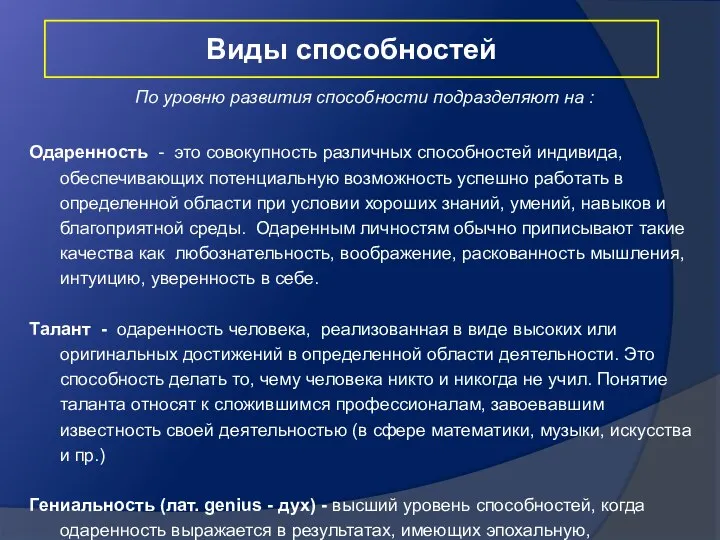 Виды способностей

По уровню развития способности подразделяют на :

Одаренность - это совокупность различных способностей индивида, обеспечивающих потенциальную возможность успешно работать в определенной области при условии хороших знаний, умений, навыков и благоприятной среды. Одаренным личностям обычно приписывают такие качества как любознательность, воображение, раскованность мышления, интуицию, уверенность в себе.

Талант - одаренность человека, реализованная в виде высоких или оригинальных достижений в определенной области деятельности. Это способность делать то, чему человека никто и никогда не учил. Понятие таланта относят к сложившимся профессионалам, завоевавшим известность своей деятельностью (в сфере математики, музыки, искусства и пр.)

Гениальность (лат. genius - дух) - высший уровень способностей, когда одаренность выражается в результатах, имеющих эпохальную,